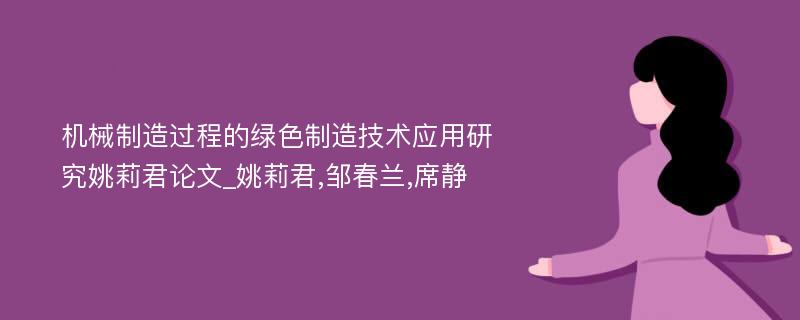 机械制造过程的绿色制造技术应用研究姚莉君论文_姚莉君,邹春兰,席静